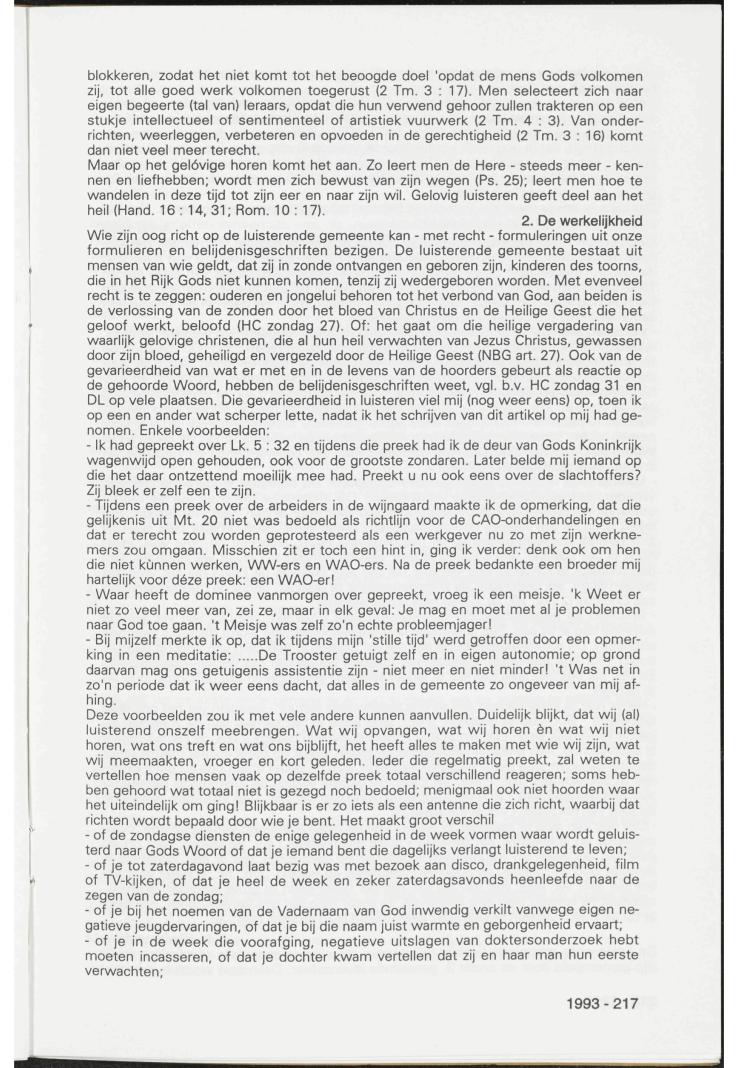 blokkeren, zodat het niet komt tot het beoogde doel 'opdat de mens Gods volkomen zij, tot alle goed werk volkomen toegerust (2 Tm. 3 : 17). Men selecteert zich naar eigen begeerte (tal van) leraars, opdat die hun verwend gehoor zullen trakteren op een stukje intellectueel of sentimenteel of artistiek vuurwerk (2 Tm. 4 : 3). Van onderrichten, weerleggen, verbeteren en opvoeden in de gerechtigheid (2 Tm. 3 : 16) komt dan niet veel meer terecht.
Maar op het gelóvige horen komt het aan. Zo leert men de Here - steeds meer - kennen en liefhebben; wordt men zich bewust van zijn wegen (Ps. 25); leert men hoe te wandelen in deze tijd tot zijn eer en naar zijn wil. Gelovig luisteren geeft deel aan het heil (Hand. 16 : 14, 31; Rom. 10 : 17).

2. De werkelijkheid

Wie zijn oog richt op de luisterende gemeente kan - met recht - formuleringen uit onze formulieren en belijdenisgeschriften bezigen. De luisterende gemeente bestaat uit mensen van wie geldt, dat zij in zonde ontvangen en geboren zijn, kinderen des toorns, die in het Rijk Gods niet kunnen komen, tenzij zij wedergeboren worden. Met evenveel recht is te zeggen: ouderen en jongelui behoren tot het verbond van God, aan beiden is de verlossing van de zonden door het bloed van Christus en de Heilige Geest die het geloof werkt, beloofd (HC zondag 27). Of: het gaat om die heilige vergadering van waarlijk gelovige christenen, die al hun heil verwachten van Jezus Christus, gewassen door zijn bloed, geheiligd en vergezeld door de Heilige Geest (NBG art. 27). Ook van de gevarieerdheid van wat er met en in de levens van de hoorders gebeurt als reactie op de gehoorde Woord, hebben de belijdenisgeschriften weet, vgl. b.v. HC zondag 31 en DL op vele plaatsen. Die gevarieerdheid in luisteren viel mij (nog weer eens) op, toen ik op een en ander wat scherper lette, nadat ik het schrijven van dit artikel op mij had genomen. Enkele voorbeelden:
- Ik had gepreekt over Lk. 5 : 32 en tijdens die preek had ik de deur van Gods Koninkrijk wagenwijd open gehouden, ook voor de grootste zondaren. Later belde mij iemand op die het daar ontzettend moeilijk mee had. Preekt u nu ook eens over de slachtoffers? Zij bleek er zelf een te zijn.
- Tijdens een preek over de arbeiders in de wijngaard maakte ik de opmerking, dat die gelijkenis uit Mt. 20 niet was bedoeld als richtlijn voor de CAO-onderhandelingen en dat er terecht zou worden geprotesteerd als een werkgever nu zo met zijn werknemers zou omgaan. Misschien zit er toch een hint in, ging ik verder: denk ook om hen die niet kùnnen werken, WW-ers en WAO-ers. Na de preek bedankte een broeder mij hartelijk voor déze preek: een WAO-er!
- Waar heeft de dominee vanmorgen over gepreekt, vroeg ik een meisje. 'k Weet er niet zo veel meer van, zei ze, maar in elk geval: Je mag en moet met al je problemen naar God toe gaan. 't Meisje was zelf zo'n echte probleemjager!
- Bij mijzelf merkte ik op, dat ik tijdens mijn 'stille tijd' werd getroffen door een opmerking in een meditatie: .....De Trooster getuigt zelf en in eigen autonomie; op grond daarvan mag ons getuigenis assistentie zijn - niet meer en niet minder! 't Was net in zo'n periode dat ik weer eens dacht, dat alles in de gemeente zo ongeveer van mij afhing.
Deze voorbeelden zou ik met vele andere kunnen aanvullen. Duidelijk blijkt, dat wij (al) luisterend onszelf meebrengen. Wat wij opvangen, wat wij horen èn wat wij niet horen, wat ons treft en wat ons bijblijft, het heeft alles te maken met wie wij zijn, wat wij meemaakten, vroeger en kort geleden. Ieder die regelmatig preekt, zal weten te vertellen hoe mensen vaak op dezelfde preek totaal verschillend reageren; soms hebben gehoord wat totaal niet is gezegd noch bedoeld; menigmaal ook niet hoorden waar het uiteindelijk om ging! Blijkbaar is er zo iets als een antenne die zich richt, waarbij dat richten wordt bepaald door wie je bent. Het maakt groot verschil
- of de zondagse diensten de enige gelegenheid in de week vormen waar wordt geluisterd naar Gods Woord of dat je iemand bent die dagelijks verlangt luisterend te leven;
- of je tot zaterdagavond laat bezig was met bezoek aan disco, drankgelegenheid, film of TV-kijken, of dat je heel de week en zeker zaterdagsavonds heenleefde naar de zegen van de zondag;
- of je bij het noemen van de Vadernaam van God inwendig verkilt vanwege eigen negatieve jeugdervaringen, of dat je bij die naam juist warmte en geborgenheid ervaart;
- of je in de week die voorafging, negatieve uitslagen van doktersonderzoek hebt moeten incasseren, of dat je dochter kwam vertellen dat zij en haar man hun eerste verwachten;

1993 - 217